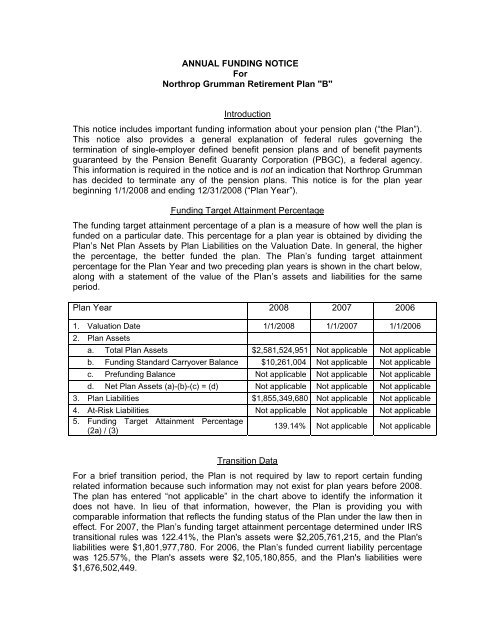 ANNUAL FUNDING NOTICE
For
Northrop Grumman Retirement Plan "B"

Introduction

This notice includes important funding information about your pension plan ("the Plan"). This notice also provides a general explanation of federal rules governing the termination of single-employer defined benefit pension plans and of benefit payments guaranteed by the Pension Benefit Guaranty Corporation (PBGC), a federal agency. This information is required in the notice and is not an indication that Northrop Grumman has decided to terminate any of the pension plans. This notice is for the plan year beginning 1/1/2008 and ending 12/31/2008 ("Plan Year").

Funding Target Attainment Percentage

The funding target attainment percentage of a plan is a measure of how well the plan is funded on a particular date. This percentage for a plan year is obtained by dividing the Plan's Net Plan Assets by Plan Liabilities on the Valuation Date. In general, the higher the percentage, the better funded the plan. The Plan's funding target attainment percentage for the Plan Year and two preceding plan years is shown in the chart below, along with a statement of the value of the Plan's assets and liabilities for the same period.

| Plan Year | 2008 | 2007 | 2006 |
|---|---|---|---|
| 1. Valuation Date | 1/1/2008 | 1/1/2007 | 1/1/2006 |
| 2. Plan Assets | | | |
| a. Total Plan Assets | $2,581,524,951 | Not applicable | Not applicable |
| b. Funding Standard Carryover Balance | $10,261,004 | Not applicable | Not applicable |
| c. Prefunding Balance | Not applicable | Not applicable | Not applicable |
| d. Net Plan Assets (a)-(b)-(c) = (d) | Not applicable | Not applicable | Not applicable |
| 3. Plan Liabilities | $1,855,349,680 | Not applicable | Not applicable |
| 4. At-Risk Liabilities | Not applicable | Not applicable | Not applicable |
| 5. Funding Target Attainment Percentage (2a) / (3) | 139.14% | Not applicable | Not applicable |

Transition Data

For a brief transition period, the Plan is not required by law to report certain funding related information because such information may not exist for plan years before 2008. The plan has entered "not applicable" in the chart above to identify the information it does not have. In lieu of that information, however, the Plan is providing you with comparable information that reflects the funding status of the Plan under the law then in effect. For 2007, the Plan's funding target attainment percentage determined under IRS transitional rules was 122.41%, the Plan's assets were $2,205,761,215, and the Plan's liabilities were $1,801,977,780. For 2006, the Plan's funded current liability percentage was 125.57%, the Plan's assets were $2,105,180,855, and the Plan's liabilities were $1,676,502,449.